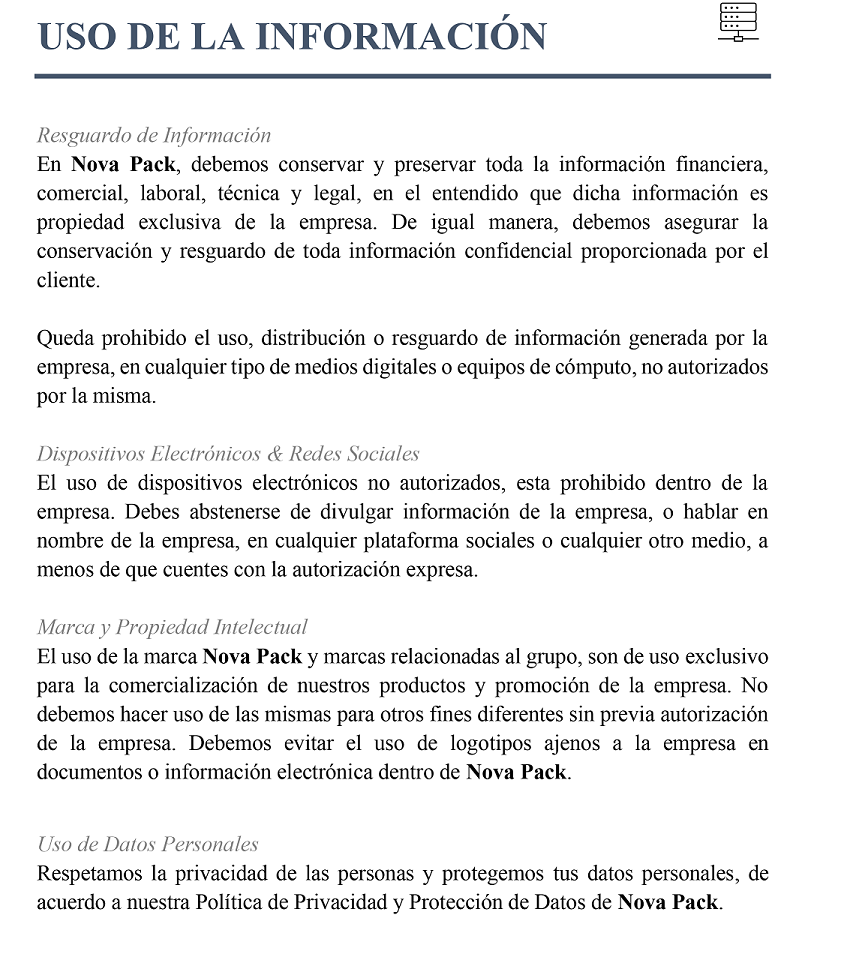 USO DE LA INFORMACIÓN

Resguardo de Información
En Nova Pack, debemos conservar y preservar toda la información financiera, comercial, laboral, técnica y legal, en el entendido que dicha información es propiedad exclusiva de la empresa. De igual manera, debemos asegurar la conservación y resguardo de toda información confidencial proporcionada por el cliente.

Queda prohibido el uso, distribución o resguardo de información generada por la empresa, en cualquier tipo de medios digitales o equipos de cómputo, no autorizados por la misma.

Dispositivos Electrónicos & Redes Sociales
El uso de dispositivos electrónicos no autorizados, esta prohibido dentro de la empresa. Debes abstenerse de divulgar información de la empresa, o hablar en nombre de la empresa, en cualquier plataforma sociales o cualquier otro medio, a menos de que cuentes con la autorización expresa.

Marca y Propiedad Intelectual
El uso de la marca Nova Pack y marcas relacionadas al grupo, son de uso exclusivo para la comercialización de nuestros productos y promoción de la empresa. No debemos hacer uso de las mismas para otros fines diferentes sin previa autorización de la empresa. Debemos evitar el uso de logotipos ajenos a la empresa en documentos o información electrónica dentro de Nova Pack.

Uso de Datos Personales
Respetamos la privacidad de las personas y protegemos tus datos personales, de acuerdo a nuestra Política de Privacidad y Protección de Datos de Nova Pack.